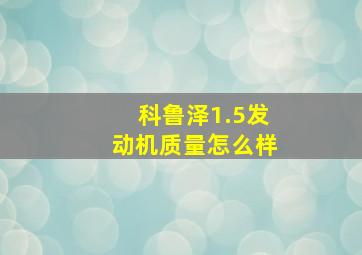 科鲁泽1.5发动机质量怎么样